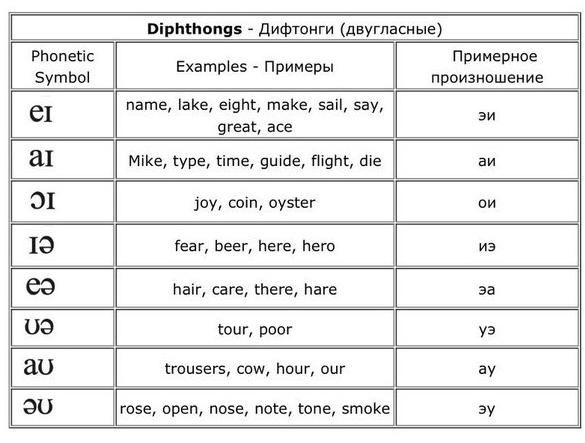 **Diphthongs** - Дифтонги (двугласные)

| Phonetic Symbol | Examples - Примеры | Примерное произношение |
|---|---|---|
| eɪ | name, lake, eight, make, sail, say, great, ace | эи |
| aɪ | Mike, type, time, guide, flight, die | аи |
| ɔɪ | joy, coin, oyster | ои |
| ɪə | fear, beer, here, hero | иэ |
| eə | hair, care, there, hare | эа |
| ʊə | tour, poor | уэ |
| aʊ | trousers, cow, hour, our | ау |
| əʊ | rose, open, nose, note, tone, smoke | эу |